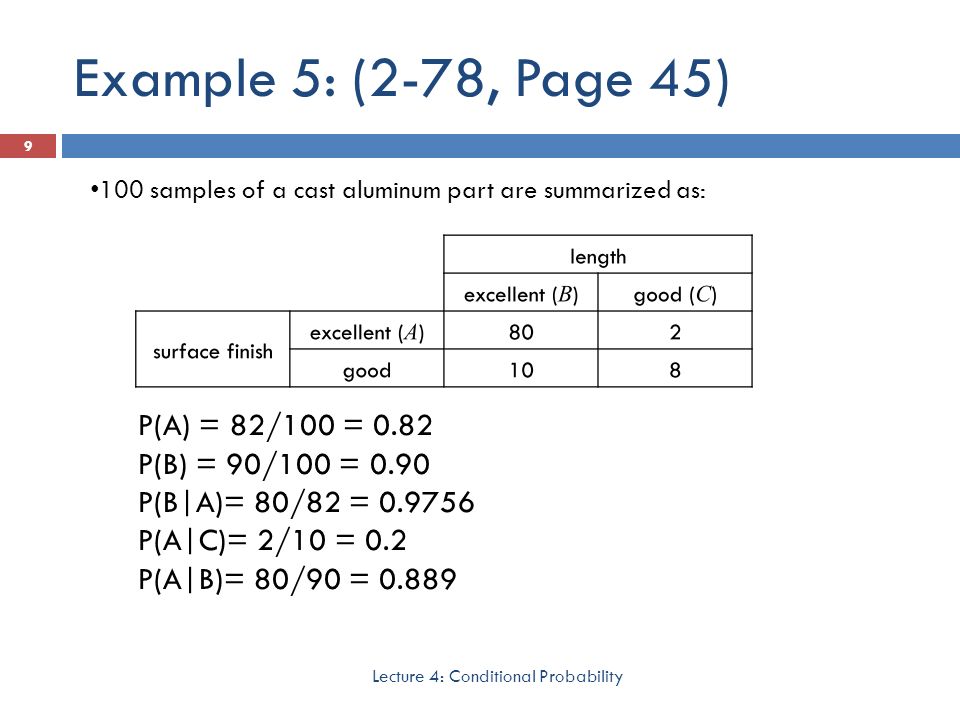 Example 5: (2-78, Page 45)

9

•100 samples of a cast aluminum part are summarized as:

| | | length | |
|---|---|---|---|
| | | excellent ($B$) | good ($C$) |
| surface finish | excellent ($A$) | 80 | 2 |
| | good | 10 | 8 |

P(A) = 82/100 = 0.82
P(B) = 90/100 = 0.90
P(B|A)= 80/82 = 0.9756
P(A|C)= 2/10 = 0.2
P(A|B)= 80/90 = 0.889

Lecture 4: Conditional Probability